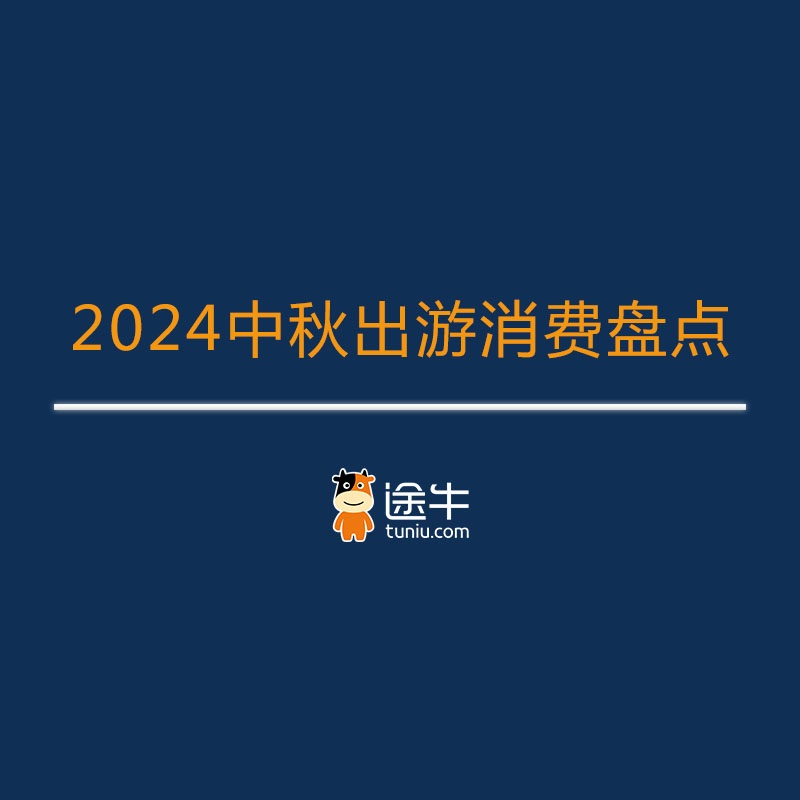 2024中秋出游消费盘点

途牛
tuniu.com